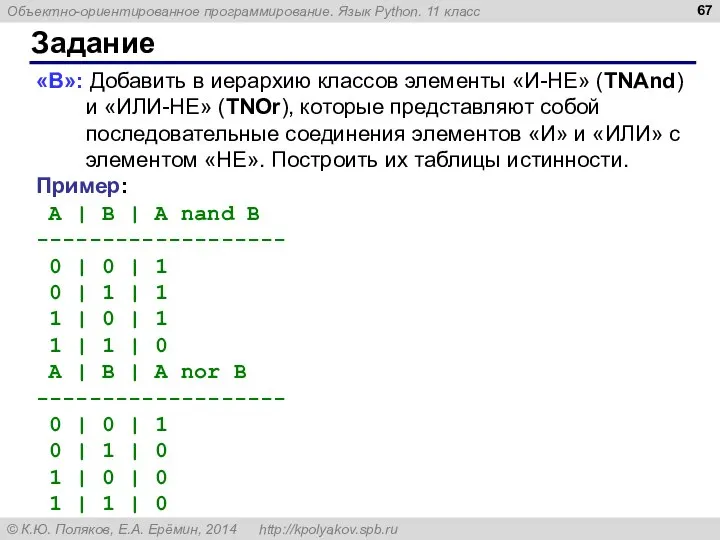 Объектно-ориентированное программирование. Язык Python. 11 класс

67

Задание

«B»: Добавить в иерархию классов элементы «И-НЕ» (TNAnd) и «ИЛИ-НЕ» (TNOr), которые представляют собой последовательные соединения элементов «И» и «ИЛИ» с элементом «НЕ». Построить их таблицы истинности.

Пример:

A | B | A nand B
-------------------
0 | 0 | 1
0 | 1 | 1
1 | 0 | 1
1 | 1 | 0
A | B | A nor B
-------------------
0 | 0 | 1
0 | 1 | 0
1 | 0 | 0
1 | 1 | 0

© К.Ю. Поляков, Е.А. Ерёмин, 2014 http://kpolyakov.spb.ru